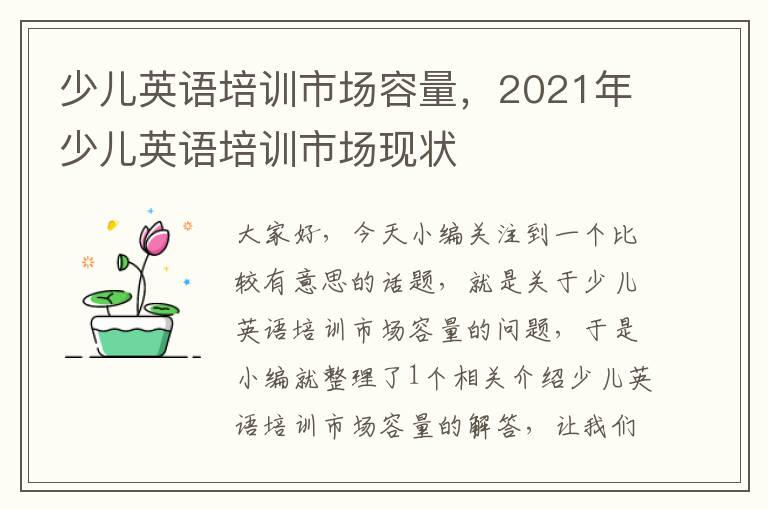 少儿英语培训市场容量，2021年少儿英语培训市场现状

大家好，今天小编关注到一个比较有意思的话题，就是关于少儿英语培训市场容量的问题，于是小编就整理了1个相关介绍少儿英语培训市场容量的解答，让我们